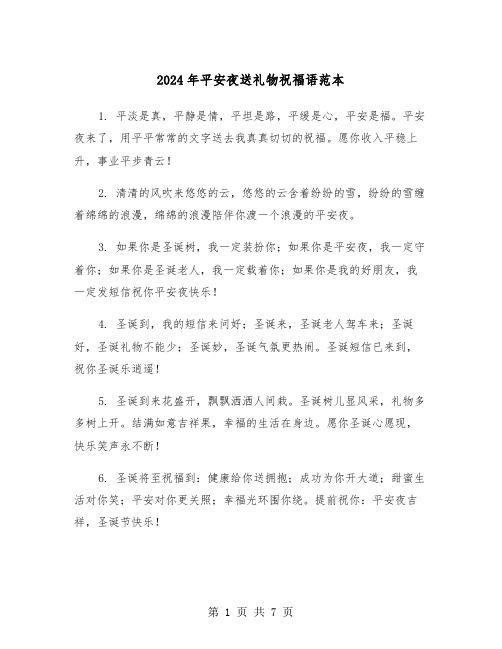 2024年平安夜送礼物祝福语范本

1. 平淡是真，平静是情，平坦是路，平缓是心，平安是福。平安夜来了，用平平常常的文字送去我真真切切的祝福。愿你收入平稳上升，事业平步青云！

2. 清清的风吹来悠悠的云，悠悠的云含着纷纷的雪，纷纷的雪缠着绵绵的浪漫，绵绵的浪漫陪伴你渡一个浪漫的平安夜。

3. 如果你是圣诞树，我一定装扮你；如果你是平安夜，我一定守着你；如果你是圣诞老人，我一定载着你；如果你是我的好朋友，我一定发短信祝你平安夜快乐！

4. 圣诞到，我的短信来问好；圣诞来，圣诞老人驾车来；圣诞好，圣诞礼物不能少；圣诞妙，圣诞气氛更热闹。圣诞短信已来到，祝你圣诞乐逍遥！

5. 圣诞到来花盛开，飘飘洒洒人间栽。圣诞树儿显风采，礼物多多树上开。结满如意吉祥果，幸福的生活在身边。愿你圣诞心愿现，快乐笑声永不断！

6. 圣诞将至祝福到：健康给你送拥抱；成功为你开大道；甜蜜生活对你笑；平安对你更关照；幸福光环围你绕。提前祝你：平安夜吉祥，圣诞节快乐！

第 1 页 共 7 页